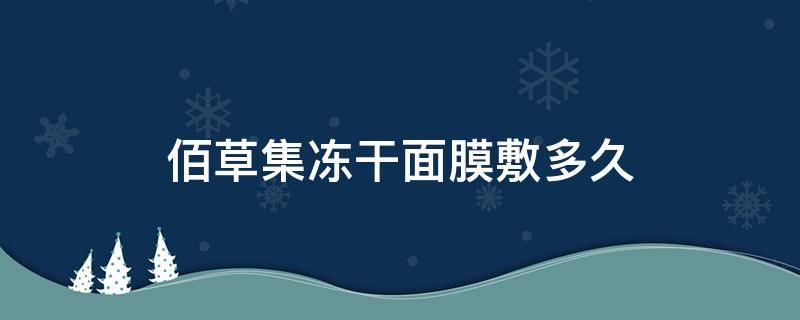 佰草集冻干面膜敷多久